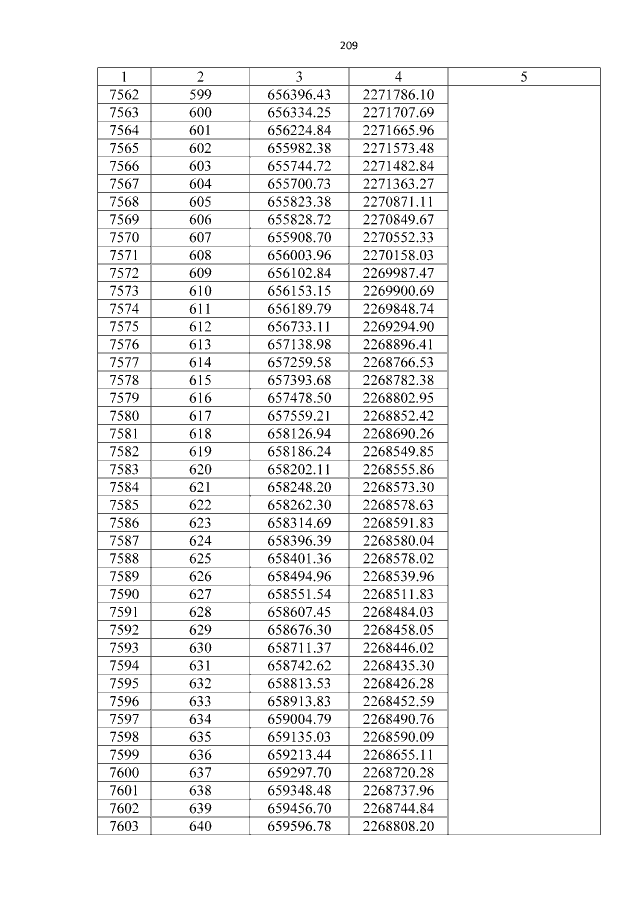 209

| 1 | 2 | 3 | 4 | 5 |
|---|---|---|---|---|
| 7562 | 599 | 656396.43 | 2271786.10 | |
| 7563 | 600 | 656334.25 | 2271707.69 | |
| 7564 | 601 | 656224.84 | 2271665.96 | |
| 7565 | 602 | 655982.38 | 2271573.48 | |
| 7566 | 603 | 655744.72 | 2271482.84 | |
| 7567 | 604 | 655700.73 | 2271363.27 | |
| 7568 | 605 | 655823.38 | 2270871.11 | |
| 7569 | 606 | 655828.72 | 2270849.67 | |
| 7570 | 607 | 655908.70 | 2270552.33 | |
| 7571 | 608 | 656003.96 | 2270158.03 | |
| 7572 | 609 | 656102.84 | 2269987.47 | |
| 7573 | 610 | 656153.15 | 2269900.69 | |
| 7574 | 611 | 656189.79 | 2269848.74 | |
| 7575 | 612 | 656733.11 | 2269294.90 | |
| 7576 | 613 | 657138.98 | 2268896.41 | |
| 7577 | 614 | 657259.58 | 2268766.53 | |
| 7578 | 615 | 657393.68 | 2268782.38 | |
| 7579 | 616 | 657478.50 | 2268802.95 | |
| 7580 | 617 | 657559.21 | 2268852.42 | |
| 7581 | 618 | 658126.94 | 2268690.26 | |
| 7582 | 619 | 658186.24 | 2268549.85 | |
| 7583 | 620 | 658202.11 | 2268555.86 | |
| 7584 | 621 | 658248.20 | 2268573.30 | |
| 7585 | 622 | 658262.30 | 2268578.63 | |
| 7586 | 623 | 658314.69 | 2268591.83 | |
| 7587 | 624 | 658396.39 | 2268580.04 | |
| 7588 | 625 | 658401.36 | 2268578.02 | |
| 7589 | 626 | 658494.96 | 2268539.96 | |
| 7590 | 627 | 658551.54 | 2268511.83 | |
| 7591 | 628 | 658607.45 | 2268484.03 | |
| 7592 | 629 | 658676.30 | 2268458.05 | |
| 7593 | 630 | 658711.37 | 2268446.02 | |
| 7594 | 631 | 658742.62 | 2268435.30 | |
| 7595 | 632 | 658813.53 | 2268426.28 | |
| 7596 | 633 | 658913.83 | 2268452.59 | |
| 7597 | 634 | 659004.79 | 2268490.76 | |
| 7598 | 635 | 659135.03 | 2268590.09 | |
| 7599 | 636 | 659213.44 | 2268655.11 | |
| 7600 | 637 | 659297.70 | 2268720.28 | |
| 7601 | 638 | 659348.48 | 2268737.96 | |
| 7602 | 639 | 659456.70 | 2268744.84 | |
| 7603 | 640 | 659596.78 | 2268808.20 | |